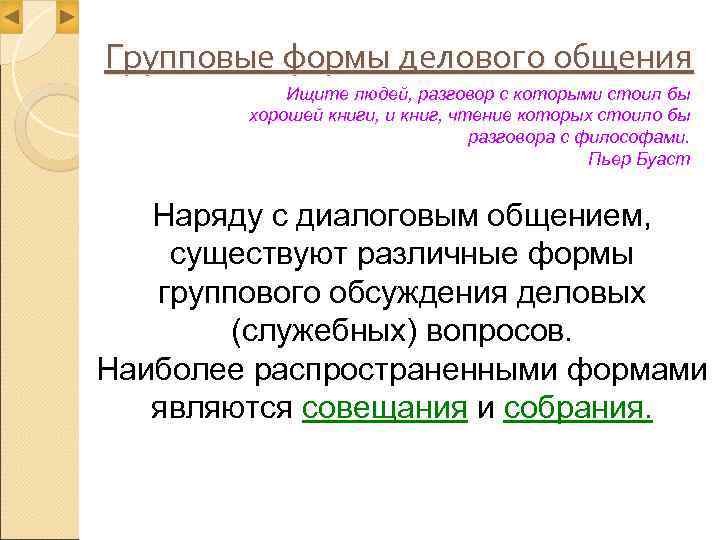 Групповые формы делового общения

Ищите людей, разговор с которыми стоил бы хорошей книги, и книг, чтение которых стоило бы разговора с философами.
Пьер Буаст

Наряду с диалоговым общением, существуют различные формы группового обсуждения деловых (служебных) вопросов.
Наиболее распространенными формами являются совещания и собрания.